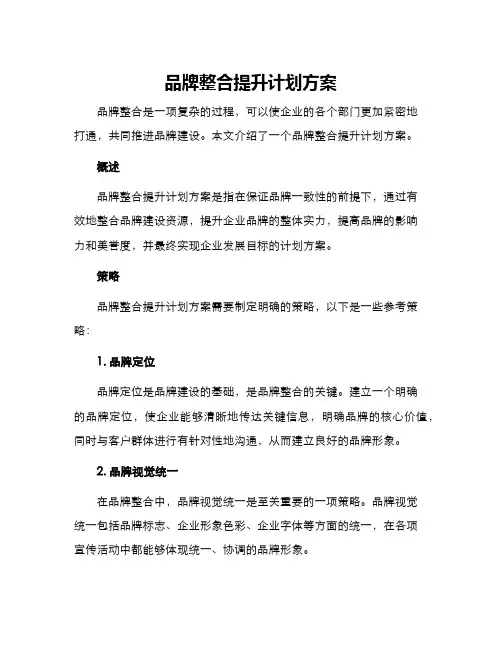 品牌整合提升计划方案

品牌整合是一项复杂的过程，可以使企业的各个部门更加紧密地打通，共同推进品牌建设。本文介绍了一个品牌整合提升计划方案。

概述

品牌整合提升计划方案是指在保证品牌一致性的前提下，通过有效地整合品牌建设资源，提升企业品牌的整体实力，提高品牌的影响力和美誉度，并最终实现企业发展目标的计划方案。

策略

品牌整合提升计划方案需要制定明确的策略，以下是一些参考策略：

1. 品牌定位

品牌定位是品牌建设的基础，是品牌整合的关键。建立一个明确的品牌定位，使企业能够清晰地传达关键信息，明确品牌的核心价值，同时与客户群体进行有针对性地沟通，从而建立良好的品牌形象。

2. 品牌视觉统一

在品牌整合中，品牌视觉统一是至关重要的一项策略。品牌视觉统一包括品牌标志、企业形象色彩、企业字体等方面的统一，在各项宣传活动中都能够体现统一、协调的品牌形象。